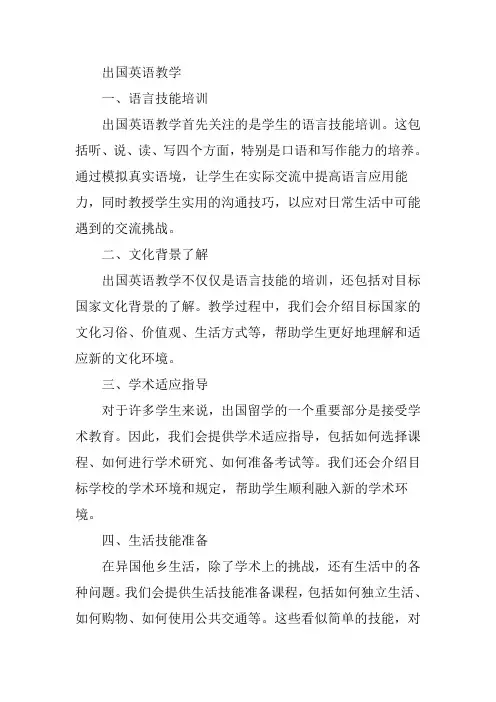 出国英语教学

一、语言技能培训

出国英语教学首先关注的是学生的语言技能培训。这包括听、说、读、写四个方面，特别是口语和写作能力的培养。通过模拟真实语境，让学生在实际交流中提高语言应用能力，同时教授学生实用的沟通技巧，以应对日常生活中可能遇到的交流挑战。

二、文化背景了解

出国英语教学不仅仅是语言技能的培训，还包括对目标国家文化背景的了解。教学过程中，我们会介绍目标国家的文化习俗、价值观、生活方式等，帮助学生更好地理解和适应新的文化环境。

三、学术适应指导

对于许多学生来说，出国留学的一个重要部分是接受学术教育。因此，我们会提供学术适应指导，包括如何选择课程、如何进行学术研究、如何准备考试等。我们还会介绍目标学校的学术环境和规定，帮助学生顺利融入新的学术环境。

四、生活技能准备

在异国他乡生活，除了学术上的挑战，还有生活中的各种问题。我们会提供生活技能准备课程，包括如何独立生活、如何购物、如何使用公共交通等。这些看似简单的技能，对